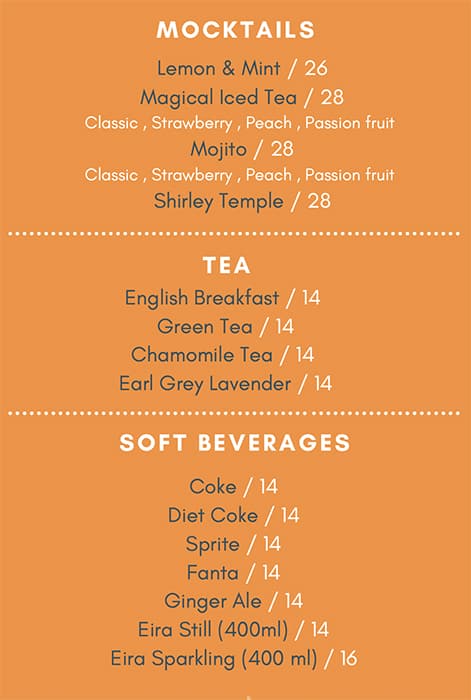 MOCKTAILS

Lemon & Mint / 26
Magical Iced Tea / 28
Classic , Strawberry , Peach , Passion fruit
Mojito / 28
Classic , Strawberry , Peach , Passion fruit
Shirley Temple / 28

TEA

English Breakfast / 14
Green Tea / 14
Chamomile Tea / 14
Earl Grey Lavender / 14

SOFT BEVERAGES

Coke / 14
Diet Coke / 14
Sprite / 14
Fanta / 14
Ginger Ale / 14
Eira Still (400ml) / 14
Eira Sparkling (400 ml) / 16